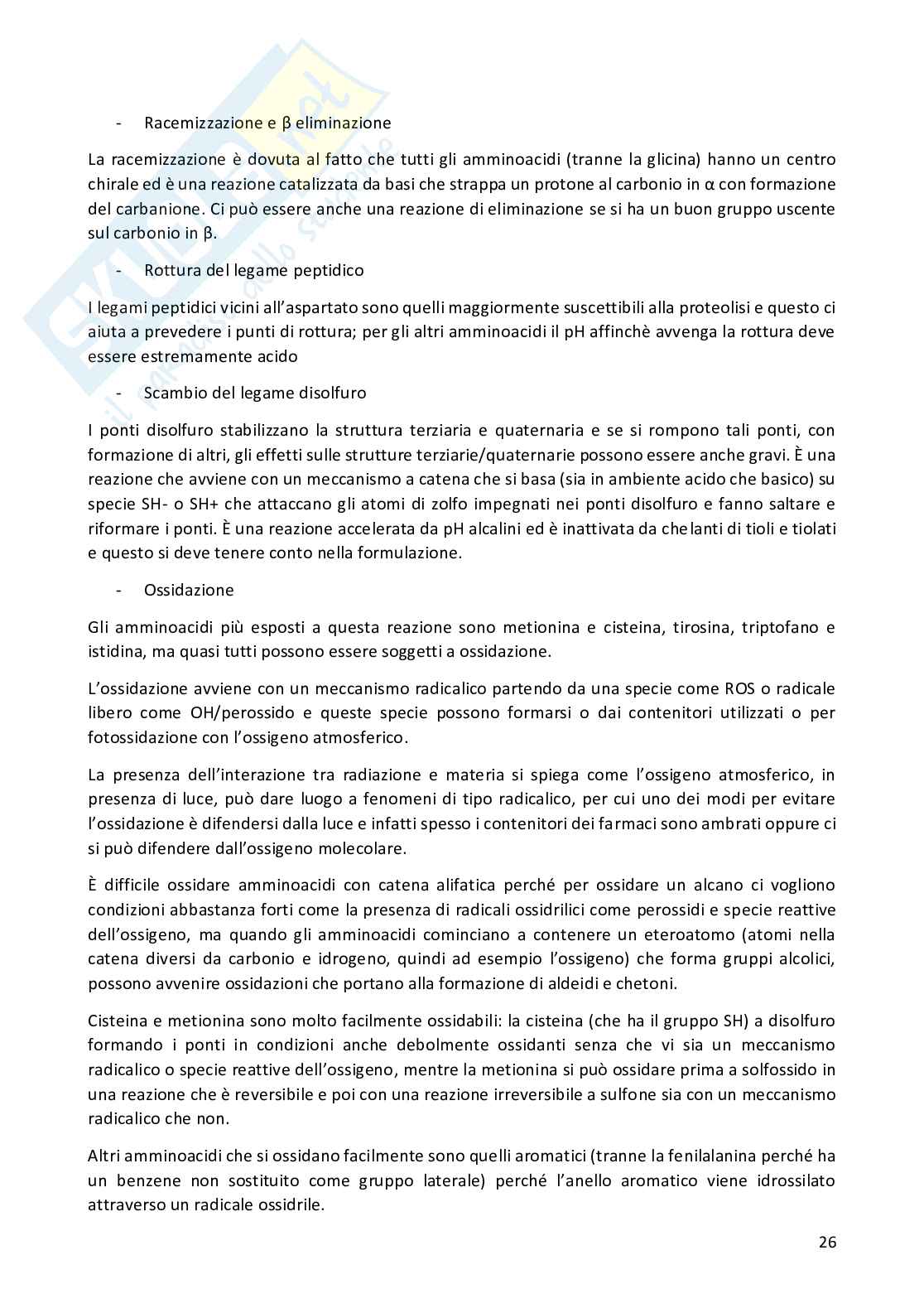 - Racemizzazione e β eliminazione

La racemizzazione è dovuta al fatto che tutti gli amminoacidi (tranne la glicina) hanno un centro chirale ed è una reazione catalizzata da basi che strappa un protone al carbonio in α con formazione del carbanione. Ci può essere anche una reazione di eliminazione se si ha un buon gruppo uscente sul carbonio in β.

- Rottura del legame peptidico

I legami peptidici vicini all'aspartato sono quelli maggiormente suscettibili alla proteolisi e questo ci aiuta a prevedere i punti di rottura; per gli altri amminoacidi il pH affinchè avvenga la rottura deve essere estremamente acido

- Scambio del legame disolfuro

I ponti disolfuro stabilizzano la struttura terziaria e quaternaria e se si rompono tali ponti, con formazione di altri, gli effetti sulle strutture terziarie/quaternarie possono essere anche gravi. È una reazione che avviene con un meccanismo a catena che si basa (sia in ambiente acido che basico) su specie SH- o SH+ che attaccano gli atomi di zolfo impegnati nei ponti disolfuro e fanno saltare e riformare i ponti. È una reazione accelerata da pH alcalini ed è inattivata da chelanti di tioli e tiolati e questo si deve tenere conto nella formulazione.

- Ossidazione

Gli amminoacidi più esposti a questa reazione sono metionina e cisteina, tirosina, triptofano e istidina, ma quasi tutti possono essere soggetti a ossidazione.

L'ossidazione avviene con un meccanismo radicalico partendo da una specie come ROS o radicale libero come OH/perossido e queste specie possono formarsi o dai contenitori utilizzati o per fotossidazione con l'ossigeno atmosferico.

La presenza dell'interazione tra radiazione e materia si spiega come l'ossigeno atmosferico, in presenza di luce, può dare luogo a fenomeni di tipo radicalico, per cui uno dei modi per evitare l'ossidazione è difendersi dalla luce e infatti spesso i contenitori dei farmaci sono ambrati oppure ci si può difendere dall'ossigeno molecolare.

È difficile ossidare amminoacidi con catena alifatica perché per ossidare un alcano ci vogliono condizioni abbastanza forti come la presenza di radicali ossidrilici come perossidi e specie reattive dell'ossigeno, ma quando gli amminoacidi cominciano a contenere un eteroatomo (atomi nella catena diversi da carbonio e idrogeno, quindi ad esempio l'ossigeno) che forma gruppi alcolici, possono avvenire ossidazioni che portano alla formazione di aldeidi e chetoni.

Cisteina e metionina sono molto facilmente ossidabili: la cisteina (che ha il gruppo SH) a disolfuro formando i ponti in condizioni anche debolmente ossidanti senza che vi sia un meccanismo radicalico o specie reattive dell'ossigeno, mentre la metionina si può ossidare prima a solfossido in una reazione che è reversibile e poi con una reazione irreversibile a sulfone sia con un meccanismo radicalico che non.

Altri amminoacidi che si ossidano facilmente sono quelli aromatici (tranne la fenilalanina perché ha un benzene non sostituito come gruppo laterale) perché l'anello aromatico viene idrossilato attraverso un radicale ossidrile.

26